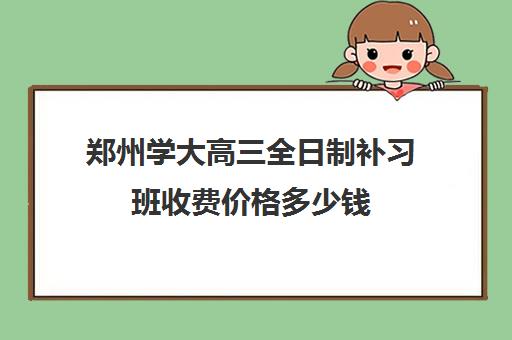 郑州学大高三全日制补习班收费价格多少钱